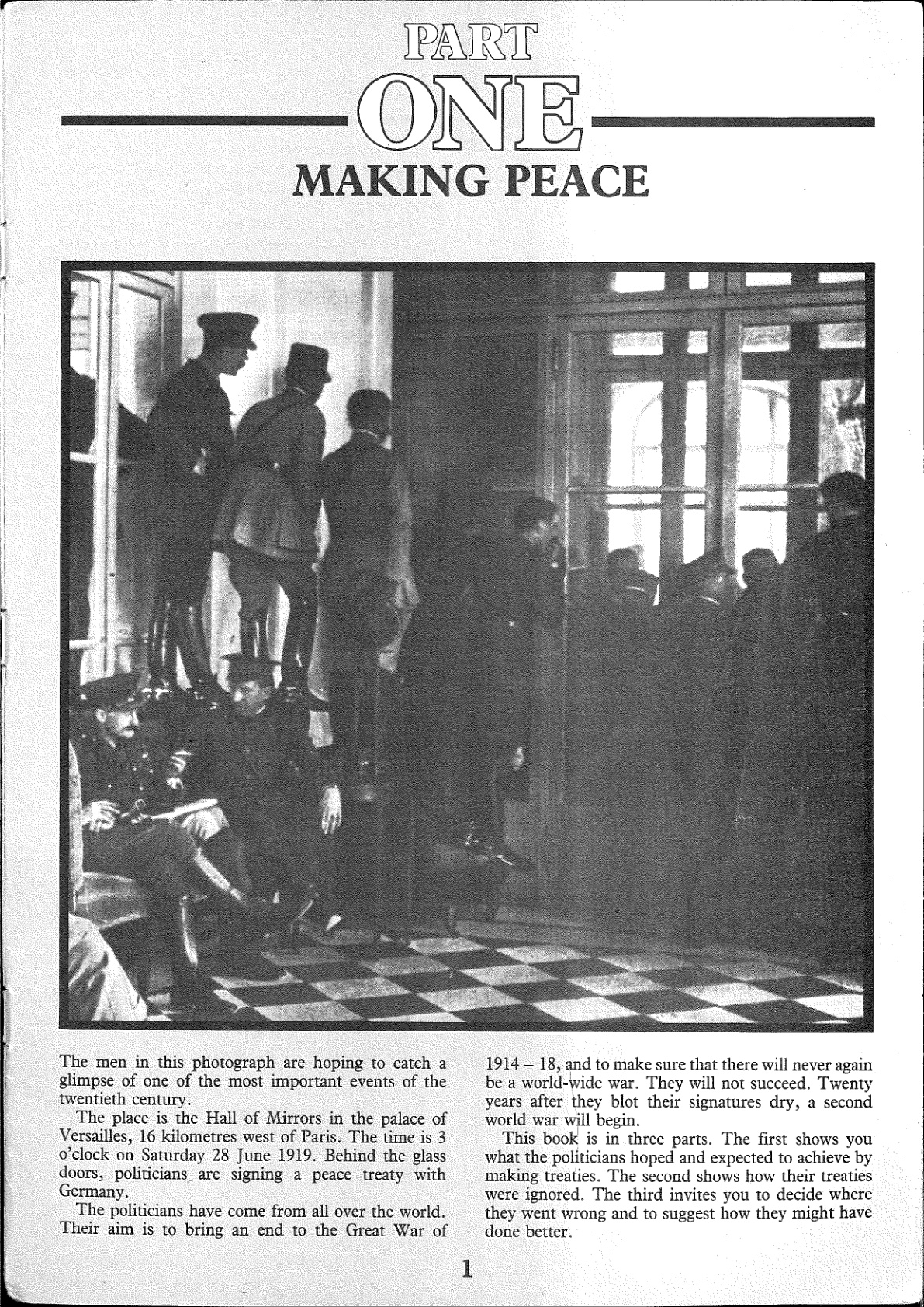 PART
ONE
MAKING PEACE

The men in this photograph are hoping to catch a glimpse of one of the most important events of the twentieth century.

The place is the Hall of Mirrors in the palace of Versailles, 16 kilometres west of Paris. The time is 3 o'clock on Saturday 28 June 1919. Behind the glass doors, politicians are signing a peace treaty with Germany.

The politicians have come from all over the world. Their aim is to bring an end to the Great War of 1914 – 18, and to make sure that there will never again be a world-wide war. They will not succeed. Twenty years after they blot their signatures dry, a second world war will begin.

This book is in three parts. The first shows you what the politicians hoped and expected to achieve by making treaties. The second shows how their treaties were ignored. The third invites you to decide where they went wrong and to suggest how they might have done better.

1